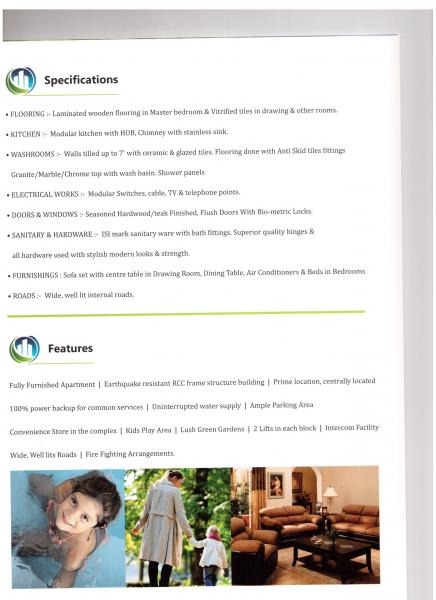 Specifications

• FLOORING :- Laminated wooden flooring in Master bedroom & Vitrified tiles in drawing & other rooms.

• KITCHEN :- Modular kitchen with HOB, Chimney with stainless sink.

• WASHROOMS :- Walls tilled up to 7' with ceramic & glazed tiles. Flooring done with Anti Skid tiles fittings Granite/Marble/Chrome top with wash basin. Shower panels

• ELECTRICAL WORKS :- Modular Switches, cable, TV & telephone points.

• DOORS & WINDOWS :- Seasoned Hardwood/teak Finished, Flush Doors With Bio-metric Locks.

• SANITARY & HARDWARE :- ISI mark sanitary ware with bath fittings. Superior quality hinges & all hardware used with stylish modern looks & strength.

• FURNISHINGS : Sofa set with centre table in Drawing Room, Dining Table, Air Conditioners & Beds in Bedrooms

• ROADS :- Wide, well lit internal roads.

Features

Fully Furnished Apartment | Earthquake resistant RCC frame structure building | Prime location, centrally located

100% power backup for common services | Uninterrupted water supply | Ample Parking Area

Convenience Store in the complex | Kids Play Area | Lush Green Gardens | 2 Lifts in each block | Intercom Facility

Wide, Well lits Roads | Fire Fighting Arrangements.